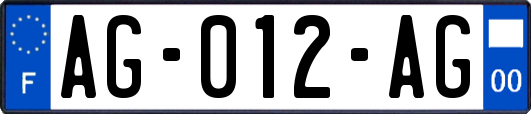 F
AG-012-AG
00